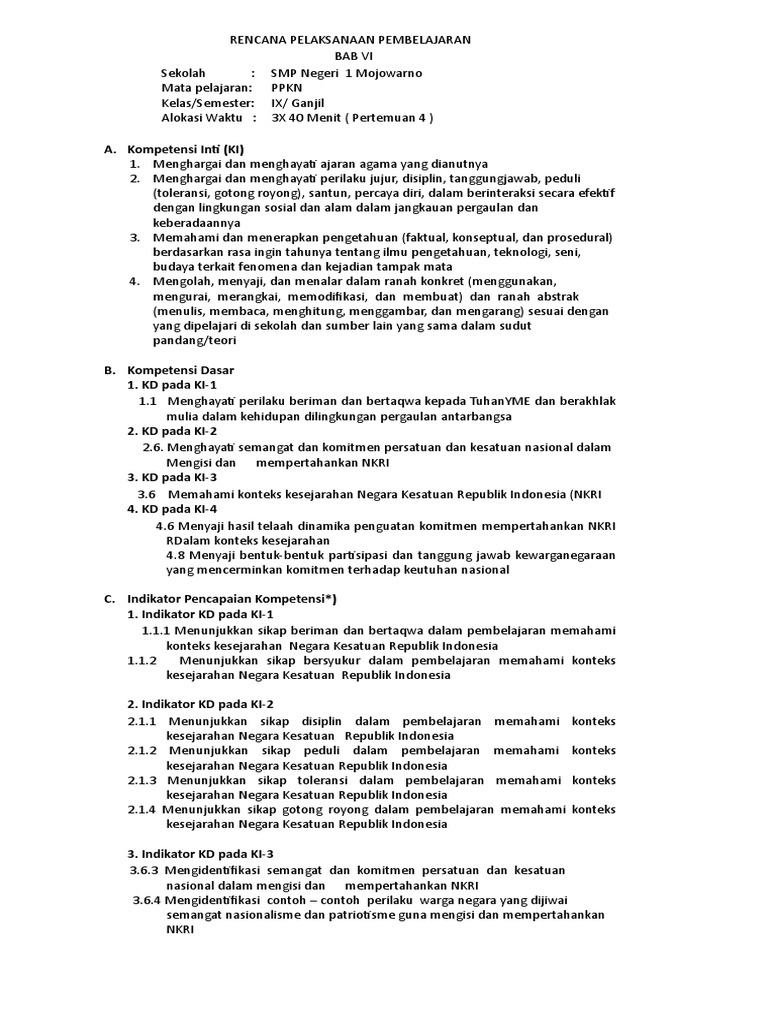 RENCANA PELAKSANAAN PEMBELAJARAN
BAB VI

Sekolah : SMP Negeri 1 Mojowarno
Mata pelajaran: PPKN
Kelas/Semester: IX/ Ganjil
Alokasi Waktu : 3X 40 Menit ( Pertemuan 4 )

A. Kompetensi Inti (KI)
1. Menghargai dan menghayati ajaran agama yang dianutnya
2. Menghargai dan menghayati perilaku jujur, disiplin, tanggungjawab, peduli (toleransi, gotong royong), santun, percaya diri, dalam berinteraksi secara efektif dengan lingkungan sosial dan alam dalam jangkauan pergaulan dan keberadaannya
3. Memahami dan menerapkan pengetahuan (faktual, konseptual, dan prosedural) berdasarkan rasa ingin tahunya tentang ilmu pengetahuan, teknologi, seni, budaya terkait fenomena dan kejadian tampak mata
4. Mengolah, menyaji, dan menalar dalam ranah konkret (menggunakan, mengurai, merangkai, memodifikasi, dan membuat) dan ranah abstrak (menulis, membaca, menghitung, menggambar, dan mengarang) sesuai dengan yang dipelajari di sekolah dan sumber lain yang sama dalam sudut pandang/teori

B. Kompetensi Dasar
1. KD pada KI-1
1.1 Menghayati perilaku beriman dan bertaqwa kepada TuhanYME dan berakhlak mulia dalam kehidupan dilingkungan pergaulan antarbangsa
2. KD pada KI-2
2.6. Menghayati semangat dan komitmen persatuan dan kesatuan nasional dalam Mengisi dan mempertahankan NKRI
3. KD pada KI-3
3.6 Memahami konteks kesejarahan Negara Kesatuan Republik Indonesia (NKRI
4. KD pada KI-4
4.6 Menyaji hasil telaah dinamika penguatan komitmen mempertahankan NKRI RDalam konteks kesejarahan
4.8 Menyaji bentuk-bentuk partisipasi dan tanggung jawab kewarganegaraan yang mencerminkan komitmen terhadap keutuhan nasional

C. Indikator Pencapaian Kompetensi*)
1. Indikator KD pada KI-1
1.1.1 Menunjukkan sikap beriman dan bertaqwa dalam pembelajaran memahami konteks kesejarahan Negara Kesatuan Republik Indonesia
1.1.2 Menunjukkan sikap bersyukur dalam pembelajaran memahami konteks kesejarahan Negara Kesatuan Republik Indonesia

2. Indikator KD pada KI-2
2.1.1 Menunjukkan sikap disiplin dalam pembelajaran memahami konteks kesejarahan Negara Kesatuan Republik Indonesia
2.1.2 Menunjukkan sikap peduli dalam pembelajaran memahami konteks kesejarahan Negara Kesatuan Republik Indonesia
2.1.3 Menunjukkan sikap toleransi dalam pembelajaran memahami konteks kesejarahan Negara Kesatuan Republik Indonesia
2.1.4 Menunjukkan sikap gotong royong dalam pembelajaran memahami konteks kesejarahan Negara Kesatuan Republik Indonesia

3. Indikator KD pada KI-3
3.6.3 Mengidentifikasi semangat dan komitmen persatuan dan kesatuan nasional dalam mengisi dan mempertahankan NKRI
3.6.4 Mengidentifikasi contoh – contoh perilaku warga negara yang dijiwai semangat nasionalisme dan patriotisme guna mengisi dan mempertahankan NKRI